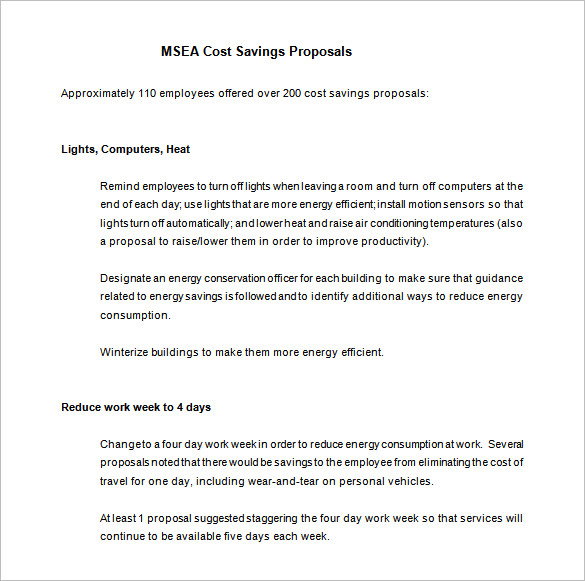 MSEA Cost Savings Proposals

Approximately 110 employees offered over 200 cost savings proposals:

Lights, Computers, Heat

Remind employees to turn off lights when leaving a room and turn off computers at the end of each day; use lights that are more energy efficient; install motion sensors so that lights turn off automatically; and lower heat and raise air conditioning temperatures (also a proposal to raise/lower them in order to improve productivity).

Designate an energy conservation officer for each building to make sure that guidance related to energy savings is followed and to identify additional ways to reduce energy consumption.

Winterize buildings to make them more energy efficient.

Reduce work week to 4 days

Change to a four day work week in order to reduce energy consumption at work. Several proposals noted that there would be savings to the employee from eliminating the cost of travel for one day, including wear-and-tear on personal vehicles.

At least 1 proposal suggested staggering the four day work week so that services will continue to be available five days each week.